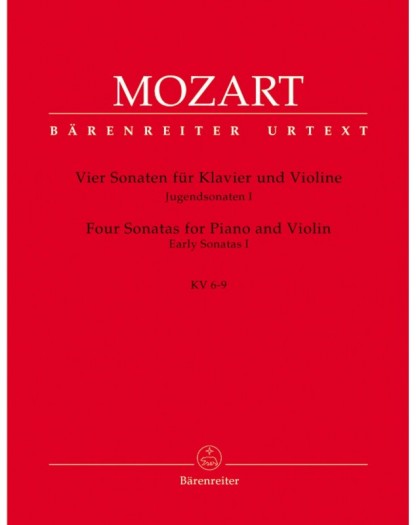 MOZART

BÄRENREITER URTEXT

Vier Sonaten für Klavier und Violine
Jugendsonaten I

Four Sonatas for Piano and Violin
Early Sonatas I

KV 6-9

Bärenreiter